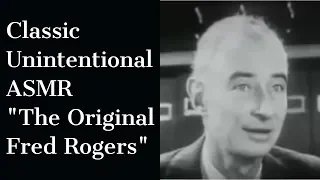 Classic Unintentional ASMR "The Original Fred Rogers"